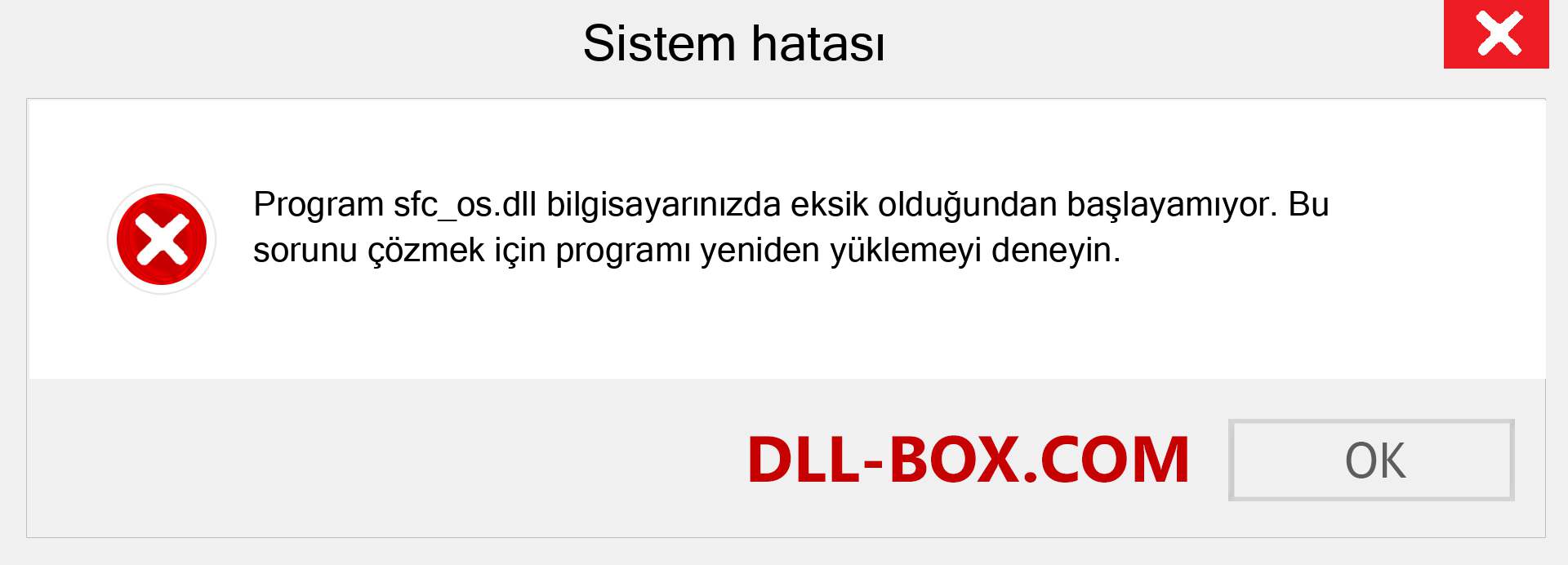 Sistem hatası

Program sfc_os.dll bilgisayarınızda eksik olduğundan başlayamıyor. Bu sorunu çözmek için programı yeniden yüklemeyi deneyin.

DLL-BOX.COM

OK